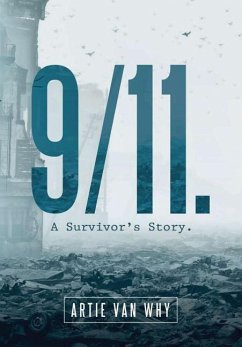 9/11.

A Survivor's Story.

ARTIE VAN WHY